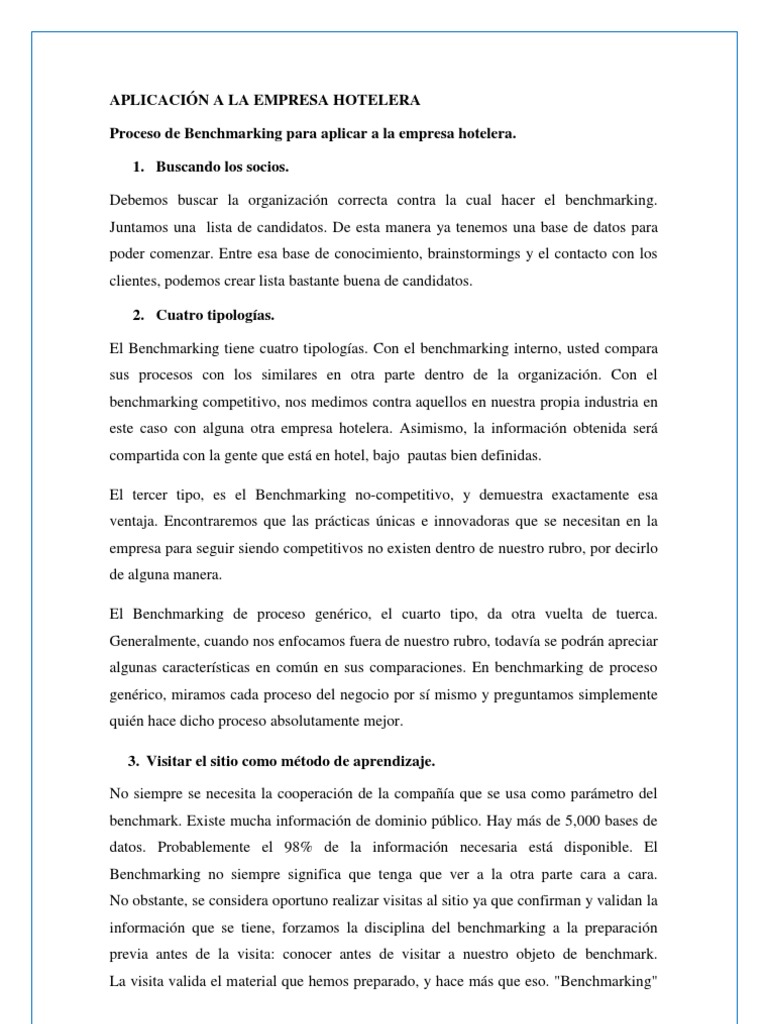 APLICACIÓN A LA EMPRESA HOTELERA

Proceso de Benchmarking para aplicar a la empresa hotelera.

1. Buscando los socios.

Debemos buscar la organización correcta contra la cual hacer el benchmarking. Juntamos una lista de candidatos. De esta manera ya tenemos una base de datos para poder comenzar. Entre esa base de conocimiento, brainstormings y el contacto con los clientes, podemos crear lista bastante buena de candidatos.

2. Cuatro tipologías.

El Benchmarking tiene cuatro tipologías. Con el benchmarking interno, usted compara sus procesos con los similares en otra parte dentro de la organización. Con el benchmarking competitivo, nos medimos contra aquellos en nuestra propia industria en este caso con alguna otra empresa hotelera. Asimismo, la información obtenida será compartida con la gente que está en hotel, bajo pautas bien definidas.

El tercer tipo, es el Benchmarking no-competitivo, y demuestra exactamente esa ventaja. Encontraremos que las prácticas únicas e innovadoras que se necesitan en la empresa para seguir siendo competitivos no existen dentro de nuestro rubro, por decirlo de alguna manera.

El Benchmarking de proceso genérico, el cuarto tipo, da otra vuelta de tuerca. Generalmente, cuando nos enfocamos fuera de nuestro rubro, todavía se podrán apreciar algunas características en común en sus comparaciones. En benchmarking de proceso genérico, miramos cada proceso del negocio por sí mismo y preguntamos simplemente quién hace dicho proceso absolutamente mejor.

3. Visitar el sitio como método de aprendizaje.

No siempre se necesita la cooperación de la compañía que se usa como parámetro del benchmark. Existe mucha información de dominio público. Hay más de 5,000 bases de datos. Probablemente el 98% de la información necesaria está disponible. El Benchmarking no siempre significa que tenga que ver a la otra parte cara a cara. No obstante, se considera oportuno realizar visitas al sitio ya que confirman y validan la información que se tiene, forzamos la disciplina del benchmarking a la preparación previa antes de la visita: conocer antes de visitar a nuestro objeto de benchmark. La visita valida el material que hemos preparado, y hace más que eso. "Benchmarking"